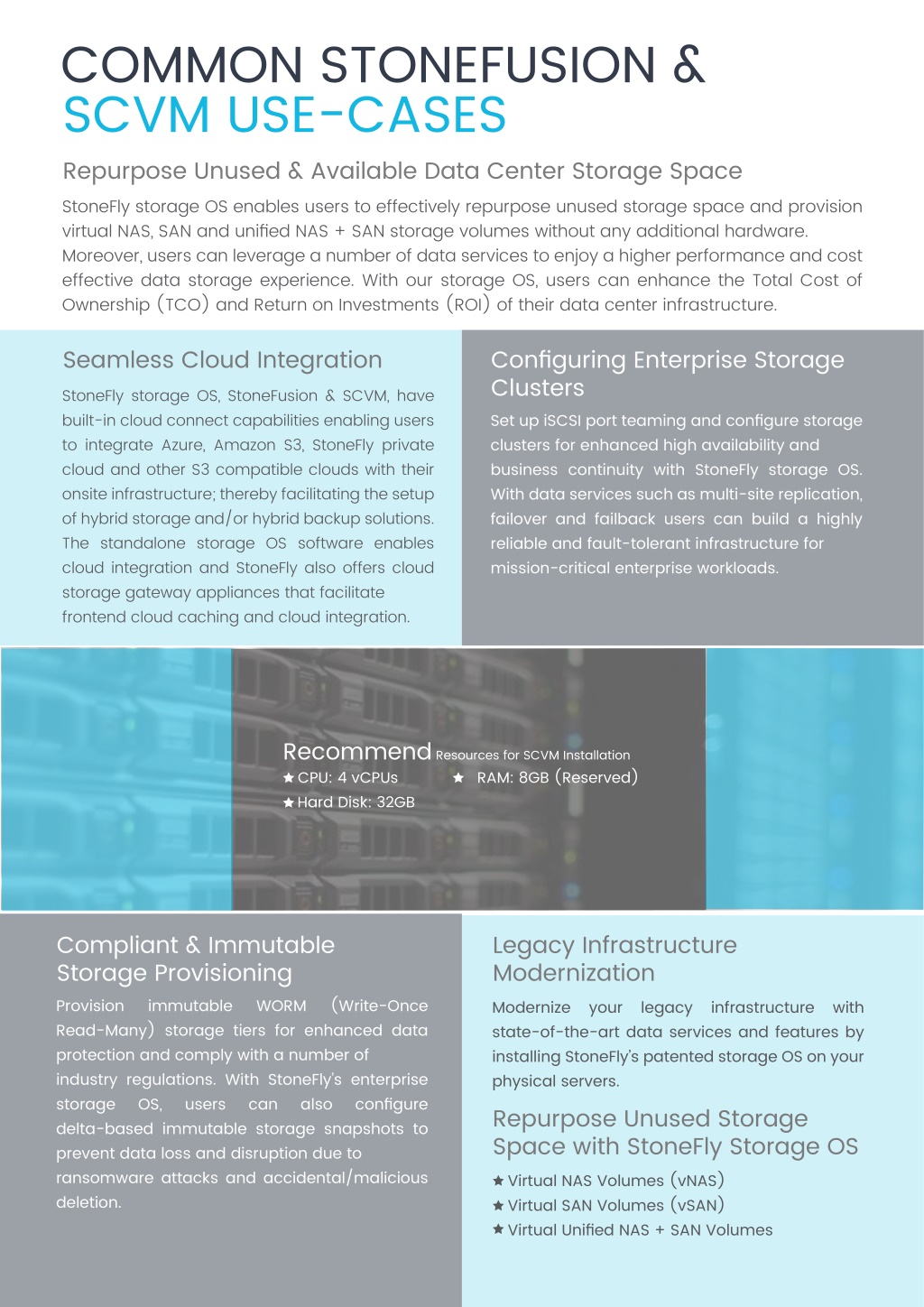 COMMON STONEFUSION &
SCVM USE-CASES

Repurpose Unused & Available Data Center Storage Space

StoneFly storage OS enables users to effectively repurpose unused storage space and provision virtual NAS, SAN and unified NAS + SAN storage volumes without any additional hardware. Moreover, users can leverage a number of data services to enjoy a higher performance and cost effective data storage experience. With our storage OS, users can enhance the Total Cost of Ownership (TCO) and Return on Investments (ROI) of their data center infrastructure.

Seamless Cloud Integration

StoneFly storage OS, StoneFusion & SCVM, have built-in cloud connect capabilities enabling users to integrate Azure, Amazon S3, StoneFly private cloud and other S3 compatible clouds with their onsite infrastructure; thereby facilitating the setup of hybrid storage and/or hybrid backup solutions. The standalone storage OS software enables cloud integration and StoneFly also offers cloud storage gateway appliances that facilitate frontend cloud caching and cloud integration.

Configuring Enterprise Storage Clusters

Set up iSCSI port teaming and configure storage clusters for enhanced high availability and business continuity with StoneFly storage OS. With data services such as multi-site replication, failover and failback users can build a highly reliable and fault-tolerant infrastructure for mission-critical enterprise workloads.

Recommend Resources for SCVM Installation
★ CPU: 4 vCPUs ★ RAM: 8GB (Reserved)
★ Hard Disk: 32GB

Compliant & Immutable Storage Provisioning

Provision immutable WORM (Write-Once Read-Many) storage tiers for enhanced data protection and comply with a number of industry regulations. With StoneFly's enterprise storage OS, users can also configure delta-based immutable storage snapshots to prevent data loss and disruption due to ransomware attacks and accidental/malicious deletion.

Legacy Infrastructure Modernization

Modernize your legacy infrastructure with state-of-the-art data services and features by installing StoneFly's patented storage OS on your physical servers.

Repurpose Unused Storage Space with StoneFly Storage OS

★ Virtual NAS Volumes (vNAS)
★ Virtual SAN Volumes (vSAN)
★ Virtual Unified NAS + SAN Volumes